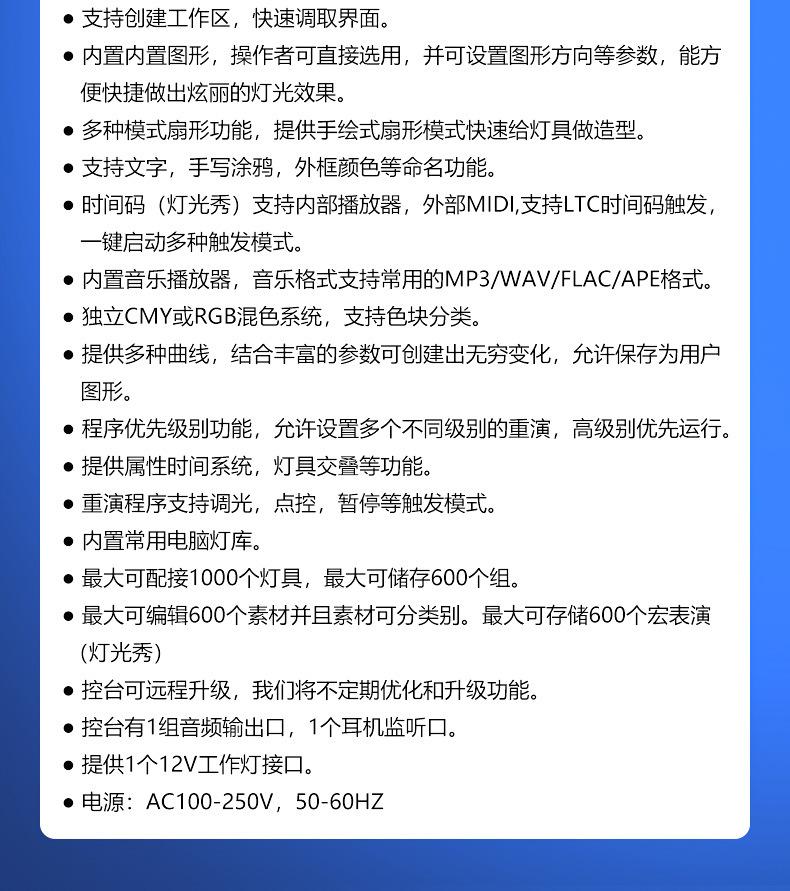 ● 支持创建工作区，快速调取界面。
● 内置内置图形，操作者可直接选用，并可设置图形方向等参数，能方便快捷做出炫丽的灯光效果。
● 多种模式扇形功能，提供手绘式扇形模式快速给灯具做造型。
● 支持文字，手写涂鸦，外框颜色等命名功能。
● 时间码（灯光秀）支持内部播放器，外部MIDI,支持LTC时间码触发，一键启动多种触发模式。
● 内置音乐播放器，音乐格式支持常用的MP3/WAV/FLAC/APE格式。
● 独立CMY或RGB混色系统，支持色块分类。
● 提供多种曲线，结合丰富的参数可创建出无穷变化，允许保存为用户图形。
● 程序优先级别功能，允许设置多个不同级别的重演，高级别优先运行。
● 提供属性时间系统，灯具交叠等功能。
● 重演程序支持调光，点控，暂停等触发模式。
● 内置常用电脑灯库。
● 最大可配接1000个灯具，最大可储存600个组。
● 最大可编辑600个素材并且素材可分类别。最大可存储600个宏表演(灯光秀)
● 控台可远程升级，我们将不定期优化和升级功能。
● 控台有1组音频输出口，1个耳机监听口。
● 提供1个12V工作灯接口。
● 电源：AC100-250V，50-60HZ